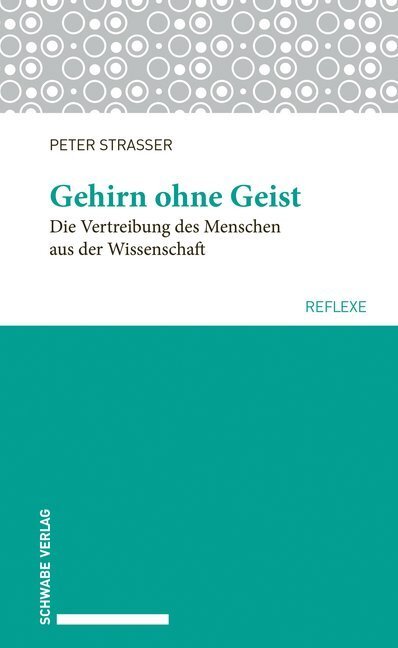 PETER STRASSER

Gehirn ohne Geist

Die Vertreibung des Menschen aus der Wissenschaft

REFLEXE

SCHWABE VERLAG